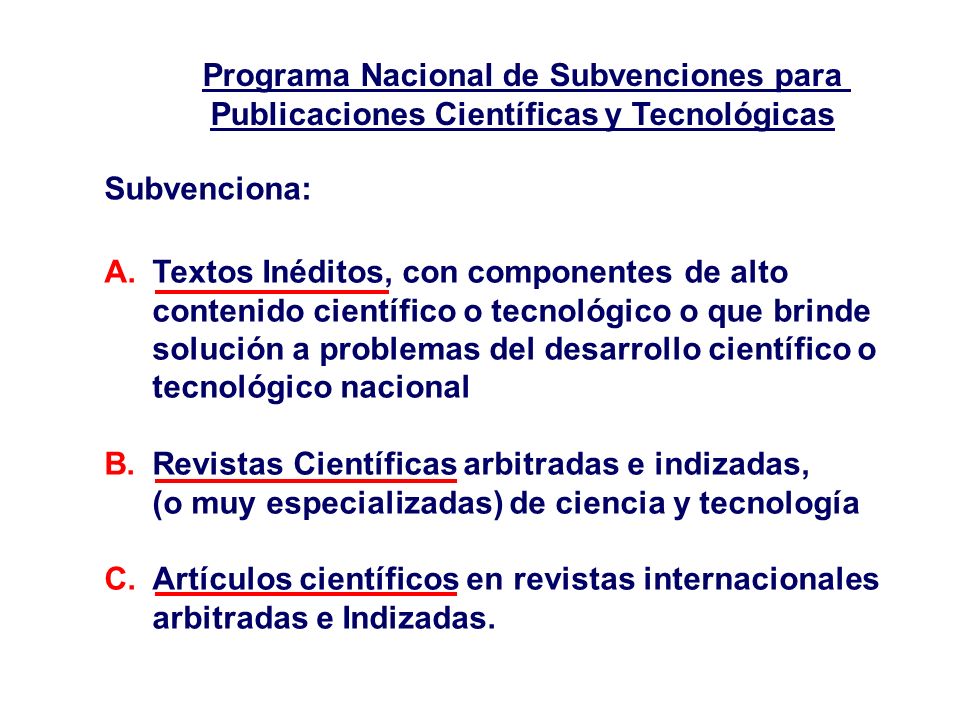 Programa Nacional de Subvenciones para Publicaciones Científicas y Tecnológicas

Subvenciona:

A. Textos Inéditos, con componentes de alto contenido científico o tecnológico o que brinde solución a problemas del desarrollo científico o tecnológico nacional

B. Revistas Científicas arbitradas e indizadas, (o muy especializadas) de ciencia y tecnología

C. Artículos científicos en revistas internacionales arbitradas e Indizadas.